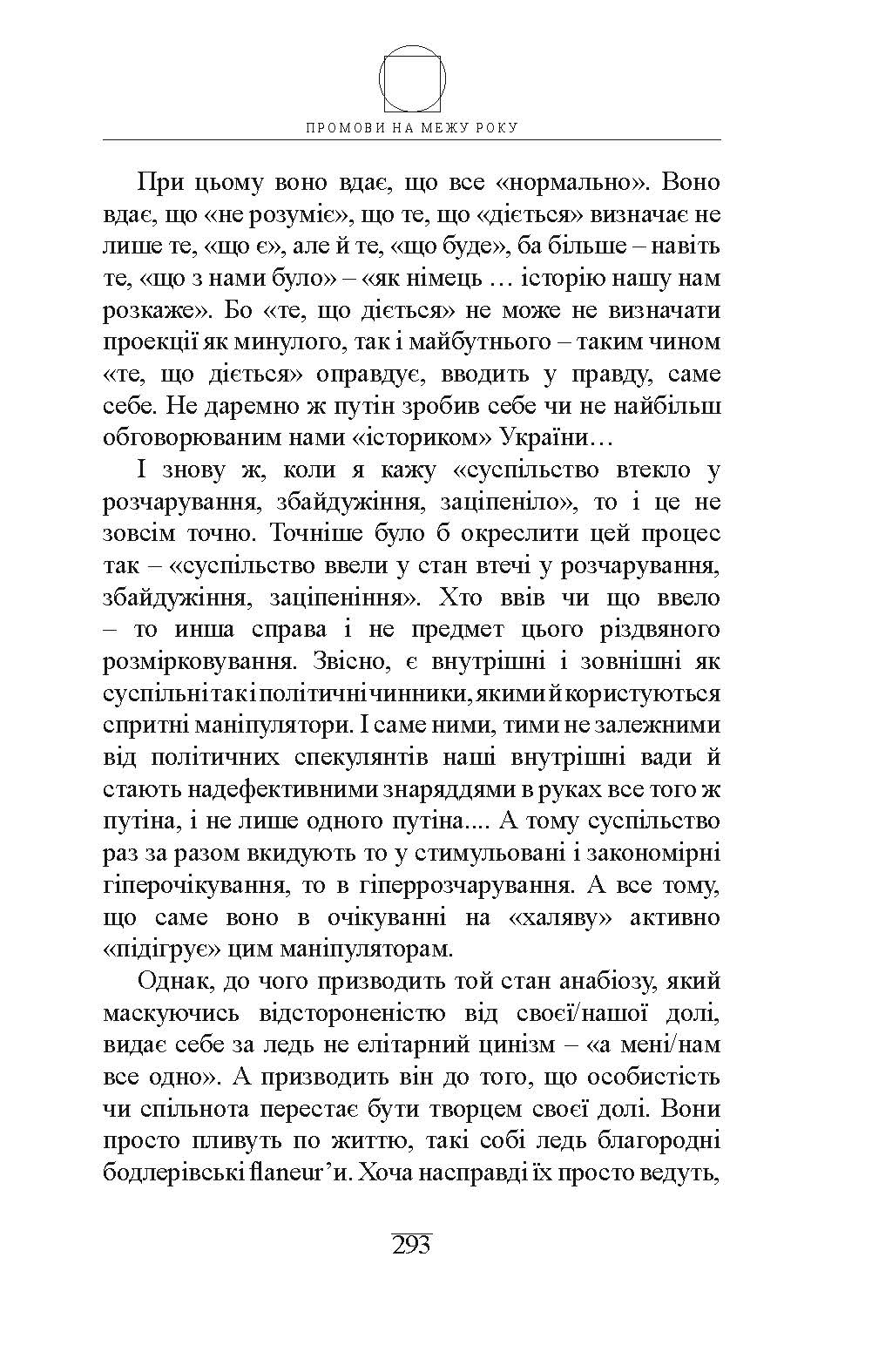 ПРОМОВИ НА МЕЖУ РОКУ

При цьому воно вдає, що все «нормально». Воно вдає, що «не розуміє», що те, що «діється» визначає не лише те, «що є», але й те, «що буде», ба більше – навіть те, «що з нами було» – «як німець … історію нашу нам розкаже». Бо «те, що діється» не може не визначати проекції як минулого, так і майбутнього – таким чином «те, що діється» оправдує, вводить у правду, саме себе. Не даремно ж путін зробив себе чи не найбільш обговорюваним нами «істориком» України…

І знову ж, коли я кажу «суспільство втекло у розчарування, збайдужіння, заціпеніло», то і це не зовсім точно. Точніше було б окреслити цей процес так – «суспільство ввели у стан втечі у розчарування, збайдужіння, заціпеніння». Хто ввів чи що ввело – то инша справа і не предмет цього різдвяного розмірковування. Звісно, є внутрішні і зовнішні як суспільні так і політичні чинники, якими й користуються спритні маніпулятори. І саме ними, тими не залежними від політичних спекулянтів наші внутрішні вади й стають надефективними знаряддями в руках все того ж путіна, і не лише одного путіна.... А тому суспільство раз за разом вкидують то у стимульовані і закономірні гіперочікування, то в гіперрозчарування. А все тому, що саме воно в очікуванні на «халяву» активно «підігрує» цим маніпуляторам.

Однак, до чого призводить той стан анабіозу, який маскуючись відстороненістю від своєї/нашої долі, видає себе за ледь не елітарний цинізм – «а мені/нам все одно». А призводить він до того, що особистість чи спільнота перестає бути творцем своєї долі. Вони просто пливуть по життю, такі собі ледь благородні бодлерівські flaneur’и. Хоча насправді їх просто ведуть,

293